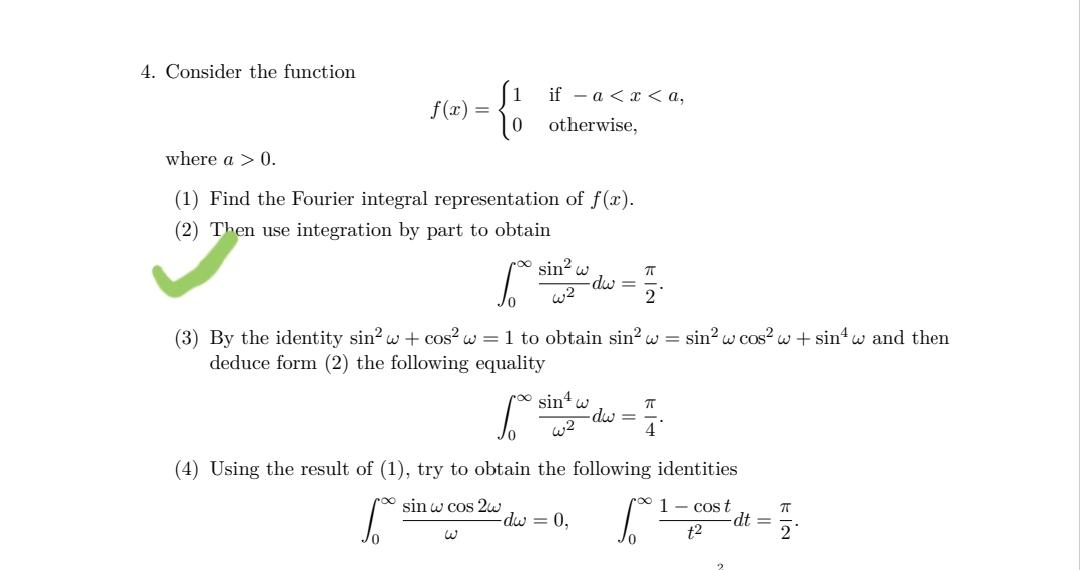 4. Consider the function

$$f(x) = \begin{cases} 1 & \text{if } -a < x < a, \\ 0 & \text{otherwise,} \end{cases}$$

where $a > 0$.

(1) Find the Fourier integral representation of $f(x)$.

(2) Then use integration by part to obtain

$$\int_0^\infty \frac{\sin^2 \omega}{\omega^2} d\omega = \frac{\pi}{2}.$$

(3) By the identity $\sin^2 \omega + \cos^2 \omega = 1$ to obtain $\sin^2 \omega = \sin^2 \omega \cos^2 \omega + \sin^4 \omega$ and then deduce form (2) the following equality

$$\int_0^\infty \frac{\sin^4 \omega}{\omega^2} d\omega = \frac{\pi}{4}.$$

(4) Using the result of (1), try to obtain the following identities

$$\int_0^\infty \frac{\sin \omega \cos 2\omega}{\omega} d\omega = 0, \qquad \int_0^\infty \frac{1 - \cos t}{t^2} dt = \frac{\pi}{2}.$$